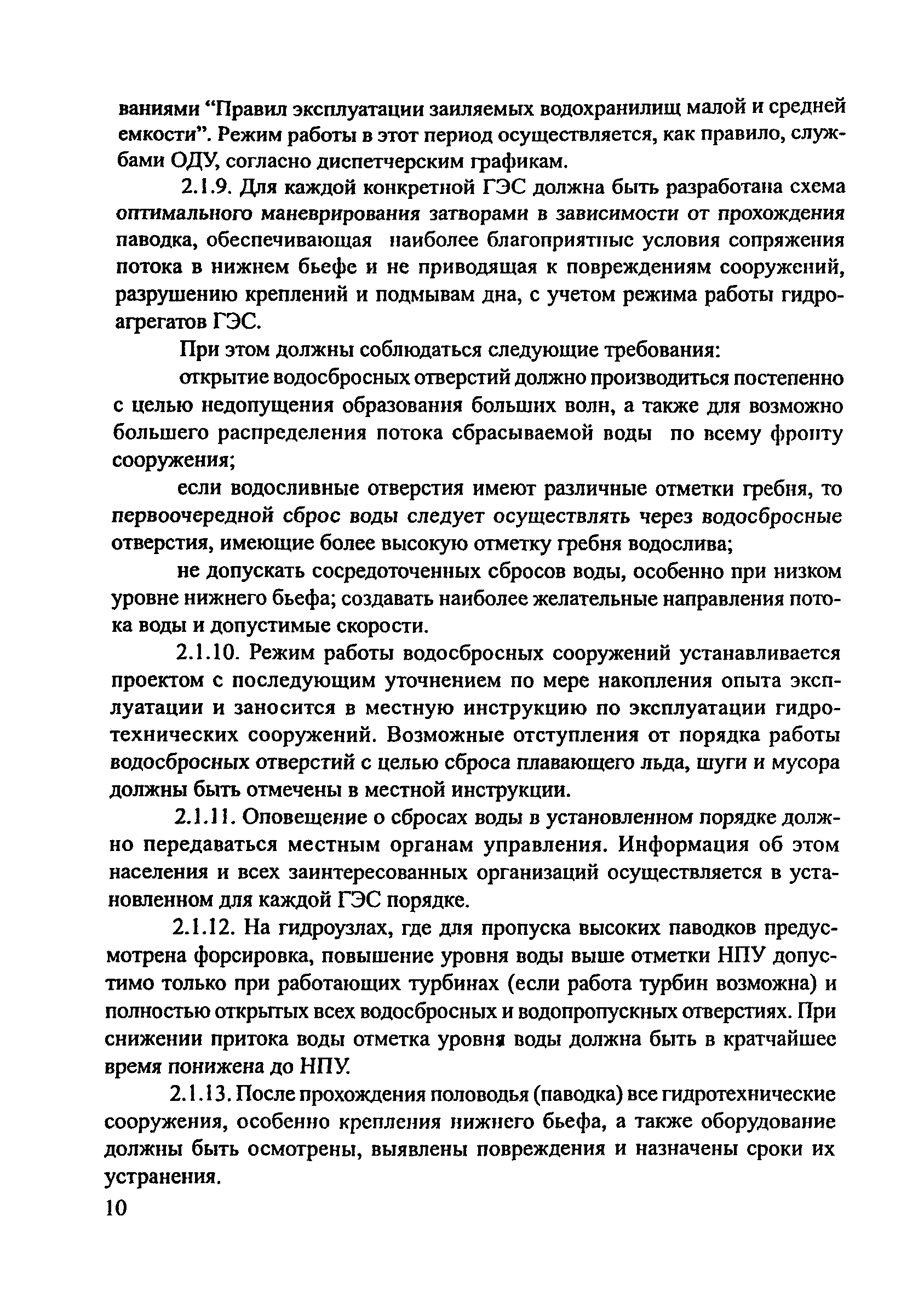 ваниями “Правил эксплуатации заиляемых водохранилищ малой и средней емкости”. Режим работы в этот период осуществляется, как правило, службами ОДУ, согласно диспетчерским графикам.

2.1.9. Для каждой конкретной ГЭС должна быть разработана схема оптимального маневрирования затворами в зависимости от прохождения паводка, обеспечивающая наиболее благоприятные условия сопряжения потока в нижнем бьефе и не приводящая к повреждениям сооружений, разрушению креплений и подмывам дна, с учетом режима работы гидроагрегатов ГЭС.

При этом должны соблюдаться следующие требования:

открытие водосбросных отверстий должно производиться постепенно с целью недопущения образования больших волн, а также для возможно большего распределения потока сбрасываемой воды по всему фронту сооружения;

если водосливные отверстия имеют различные отметки гребня, то первоочередной сброс воды следует осуществлять через водосбросные отверстия, имеющие более высокую отметку гребня водослива;

не допускать сосредоточенных сбросов воды, особенно при низком уровне нижнего бьефа; создавать наиболее желательные направления потока воды и допустимые скорости.

2.1.10. Режим работы водосбросных сооружений устанавливается проектом с последующим уточнением по мере накопления опыта эксплуатации и заносится в местную инструкцию по эксплуатации гидротехнических сооружений. Возможные отступления от порядка работы водосбросных отверстий с целью сброса плавающего льда, шуги и мусора должны быть отмечены в местной инструкции.

2.1.11. Оповещение о сбросах воды в установленном порядке должно передаваться местным органам управления. Информация об этом населения и всех заинтересованных организаций осуществляется в установленном для каждой ГЭС порядке.

2.1.12. На гидроузлах, где для пропуска высоких паводков предусмотрена форсировка, повышение уровня воды выше отметки НПУ допустимо только при работающих турбинах (если работа турбин возможна) и полностью открытых всех водосбросных и водопропускных отверстиях. При снижении притока воды отметка уровня воды должна быть в кратчайшее время понижена до НПУ.

2.1.13. После прохождения половодья (паводка) все гидротехнические сооружения, особенно крепления нижнего бьефа, а также оборудование должны быть осмотрены, выявлены повреждения и назначены сроки их устранения.

10